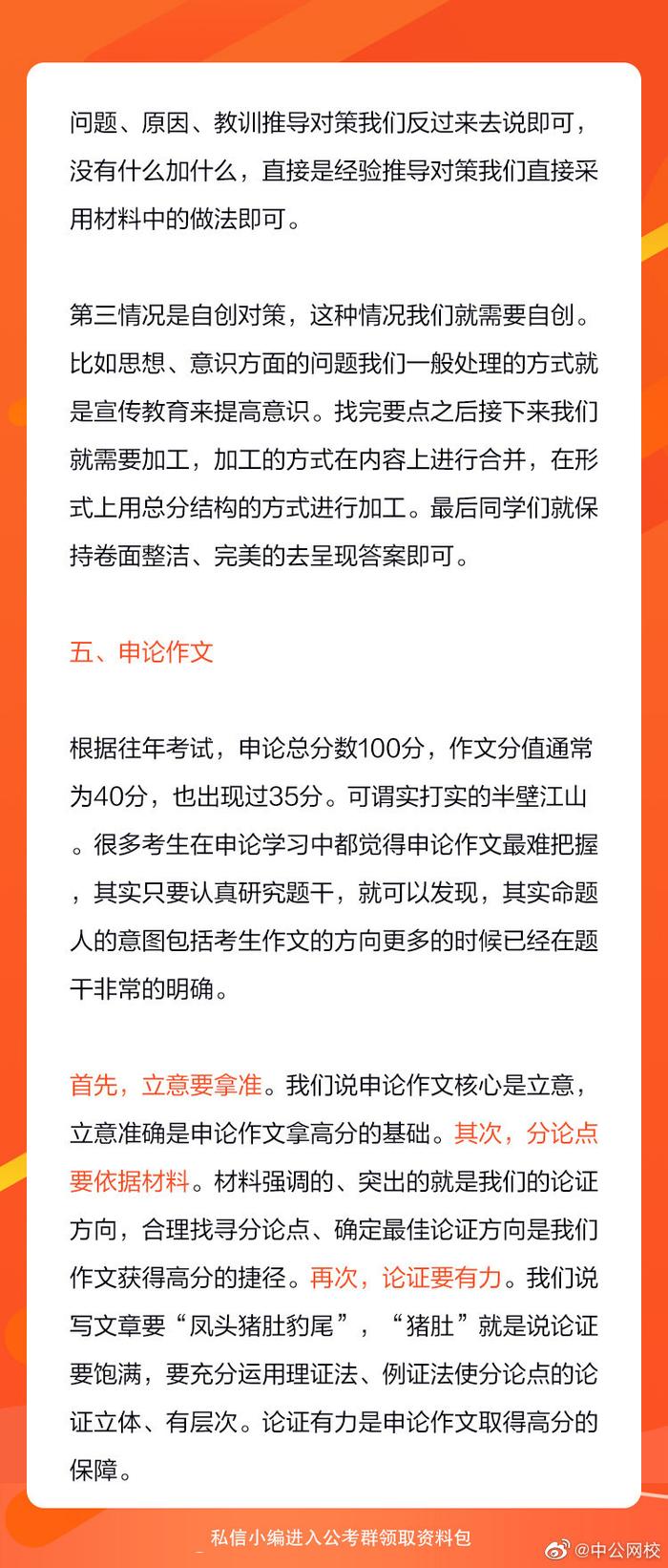 问题、原因、教训推导对策我们反过来去说即可，没有什么加什么，直接是经验推导对策我们直接采用材料中的做法即可。

第三情况是自创对策，这种情况我们就需要自创。比如思想、意识方面的问题我们一般处理的方式就是宣传教育来提高意识。找完要点之后接下来我们就需要加工，加工的方式在内容上进行合并，在形式上用总分结构的方式进行加工。最后同学们就保持卷面整洁、完美的去呈现答案即可。

五、申论作文

根据往年考试，申论总分数100分，作文分值通常为40分，也出现过35分。可谓实打实的半壁江山。很多考生在申论学习中都觉得申论作文最难把握，其实只要认真研究题干，就可以发现，其实命题人的意图包括考生作文的方向更多的时候已经在题干非常的明确。

首先，立意要拿准。我们说申论作文核心是立意，立意准确是申论作文拿高分的基础。其次，分论点要依据材料。材料强调的、突出的就是我们的论证方向，合理找寻分论点、确定最佳论证方向是我们作文获得高分的捷径。再次，论证要有力。我们说写文章要“凤头猪肚豹尾”，“猪肚”就是说论证要饱满，要充分运用理证法、例证法使分论点的论证立体、有层次。论证有力是申论作文取得高分的保障。

私信小编进入公考群领取资料包

@中公网校